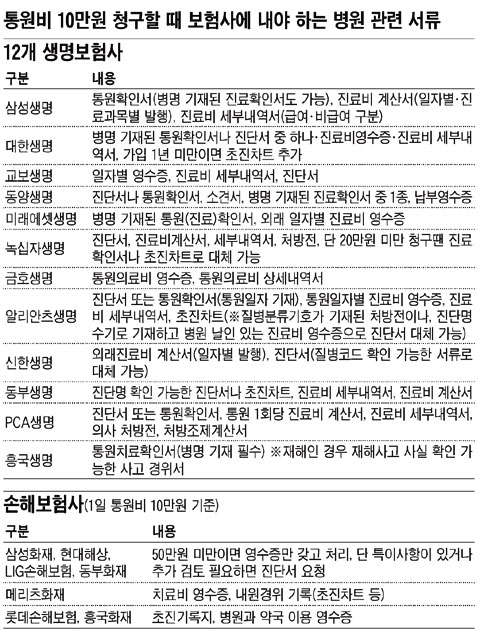 통원비 10만원 청구할 때 보험사에 내야 하는 병원 관련 서류

12개 생명보험사

| 구분 | 내용 |
|---|---|
| 삼성생명 | 통원확인서(병명 기재된 진료확인서도 가능), 진료비 계산서(일자별·진료과목별 발행), 진료비 세부내역서(급여·비급여 구분) |
| 대한생명 | 병명 기재된 통원확인서나 진단서 중 하나·진료비영수증·진료비 세부내역서, 가입 1년 미만이면 초진차트 추가 |
| 교보생명 | 일자별 영수증, 진료비 세부내역서, 진단서 |
| 동양생명 | 진단서나 통원확인서, 소견서, 병명 기재된 진료확인서 중 1종, 납부영수증 |
| 미래에셋생명 | 병명 기재된 통원(진료)확인서, 외래 일자별 진료비 영수증 |
| 녹십자생명 | 진단서, 진료비계산서, 세부내역서, 처방전, 단 20만원 미만 청구땐 진료확인서나 초진차트로 대체 가능 |
| 금호생명 | 통원의료비 영수증, 통원의료비 상세내역서 |
| 알리안츠생명 | 진단서 또는 통원확인서(통원일자 기재), 통원일자별 진료비 영수증, 진료비 세부내역서, 초진차트(※질병분류기호가 기재된 처방전이나, 진단명 수기로 기재하고 병원 날인 있는 진료비 영수증으로 진단서 대체 가능) |
| 신한생명 | 외래진료비 계산서(일자별 발행), 진단서(질병코드 확인 가능한 서류로 대체 가능) |
| 동부생명 | 진단명 확인 가능한 진단서나 초진차트, 진료비 세부내역서, 진료비 계산서 |
| PCA생명 | 진단서 또는 통원확인서, 통원 1회당 진료비 계산서, 진료비 세부내역서, 의사 처방전, 처방조제계산서 |
| 흥국생명 | 통원치료확인서(병명 기재 필수) ※재해인 경우 재해사고 사실 확인 가능한 사고 경위서 |

손해보험사(1일 통원비 10만원 기준)

| 구분 | 내용 |
|---|---|
| 삼성화재, 현대해상, LIG손해보험, 동부화재 | 50만원 미만이면 영수증만 갖고 처리, 단 특이사항이 있거나 추가 검토 필요하면 진단서 요청 |
| 메리츠화재 | 치료비 영수증, 내원경위 기록(초진차트 등) |
| 롯데손해보험, 흥국화재 | 초진기록지, 병원과 약국 이용 영수증 |